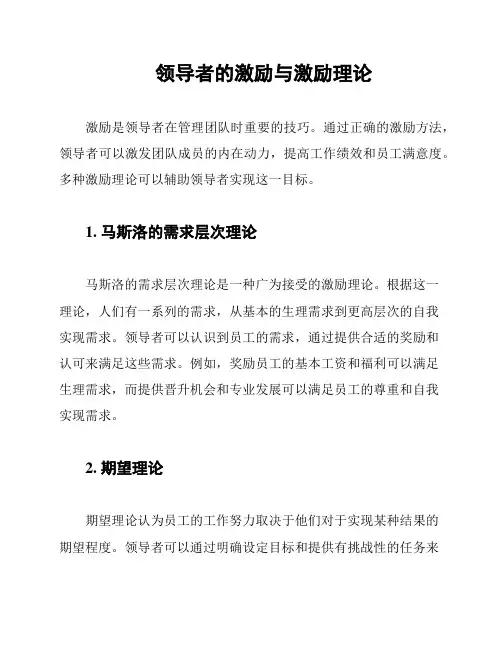 领导者的激励与激励理论

激励是领导者在管理团队时重要的技巧。通过正确的激励方法，领导者可以激发团队成员的内在动力，提高工作绩效和员工满意度。多种激励理论可以辅助领导者实现这一目标。

1. 马斯洛的需求层次理论

马斯洛的需求层次理论是一种广为接受的激励理论。根据这一理论，人们有一系列的需求，从基本的生理需求到更高层次的自我实现需求。领导者可以认识到员工的需求，通过提供合适的奖励和认可来满足这些需求。例如，奖励员工的基本工资和福利可以满足生理需求，而提供晋升机会和专业发展可以满足员工的尊重和自我实现需求。

2. 期望理论

期望理论认为员工的工作努力取决于他们对于实现某种结果的期望程度。领导者可以通过明确设定目标和提供有挑战性的任务来